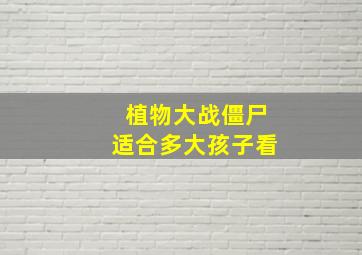 植物大战僵尸
适合多大孩子看